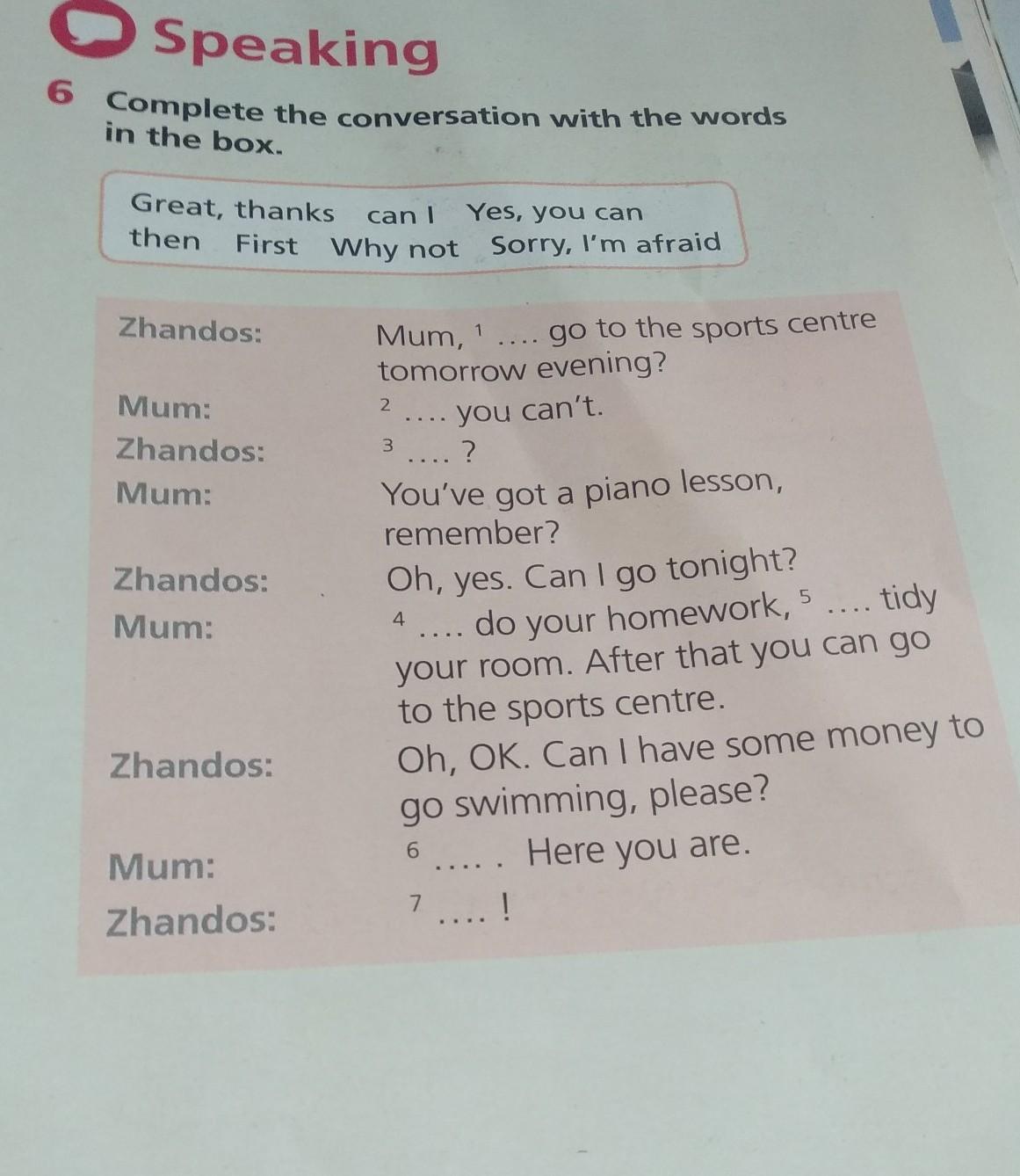 Speaking

6 Complete the conversation with the words in the box.

Great, thanks can I Yes, you can then First Why not Sorry, I'm afraid

Zhandos: Mum, $^{1}$ .... go to the sports centre tomorrow evening?

Mum: $^{2}$ .... you can't.

Zhandos: $^{3}$ .... ?

Mum: You've got a piano lesson, remember?

Zhandos: Oh, yes. Can I go tonight?

Mum: $^{4}$ .... do your homework, $^{5}$ .... tidy your room. After that you can go to the sports centre.

Zhandos: Oh, OK. Can I have some money to go swimming, please?

Mum: $^{6}$ .... . Here you are.

Zhandos: $^{7}$ .... !